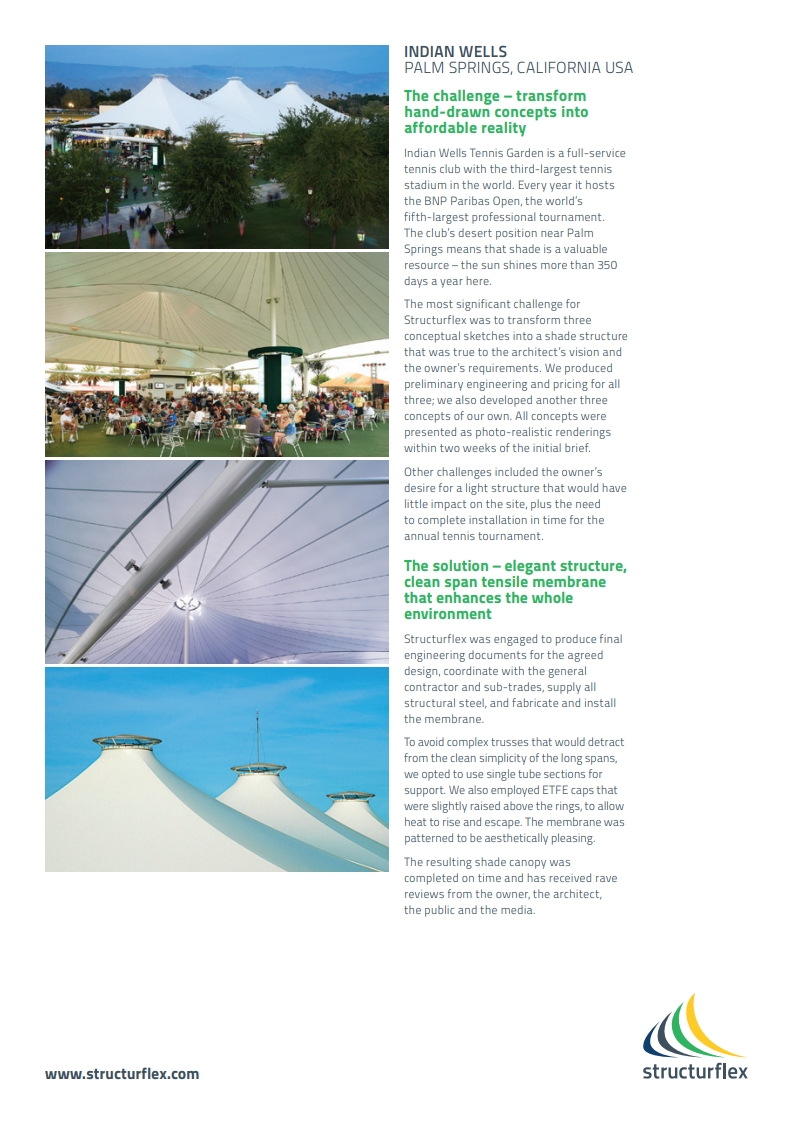 INDIAN WELLS
PALM SPRINGS, CALIFORNIA USA

The challenge – transform hand-drawn concepts into affordable reality

Indian Wells Tennis Garden is a full-service tennis club with the third-largest tennis stadium in the world. Every year it hosts the BNP Paribas Open, the world's fifth-largest professional tournament. The club's desert position near Palm Springs means that shade is a valuable resource – the sun shines more than 350 days a year here.

The most significant challenge for Structurflex was to transform three conceptual sketches into a shade structure that was true to the architect's vision and the owner's requirements. We produced preliminary engineering and pricing for all three; we also developed another three concepts of our own. All concepts were presented as photo-realistic renderings within two weeks of the initial brief.

Other challenges included the owner's desire for a light structure that would have little impact on the site, plus the need to complete installation in time for the annual tennis tournament.

The solution – elegant structure, clean span tensile membrane that enhances the whole environment

Structurflex was engaged to produce final engineering documents for the agreed design, coordinate with the general contractor and sub-trades, supply all structural steel, and fabricate and install the membrane.

To avoid complex trusses that would detract from the clean simplicity of the long spans, we opted to use single tube sections for support. We also employed ETFE caps that were slightly raised above the rings, to allow heat to rise and escape. The membrane was patterned to be aesthetically pleasing.

The resulting shade canopy was completed on time and has received rave reviews from the owner, the architect, the public and the media.

www.structurflex.com

structurflex